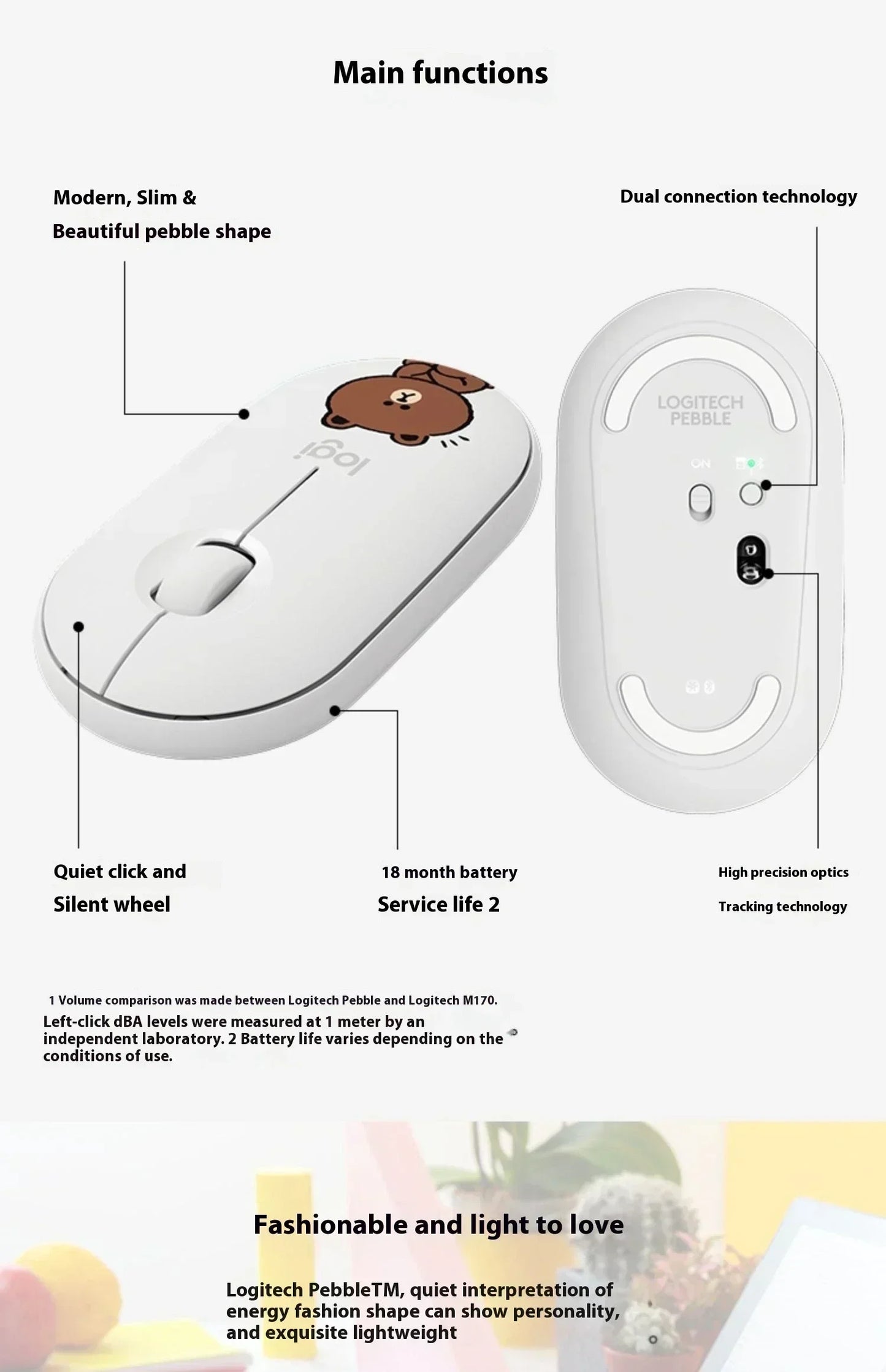 Main functions

Modern, Slim &
Beautiful pebble shape

Dual connection technology

logi

LOGITECH PEBBLE

ON

Quiet click and
Silent wheel

18 month battery
Service life 2

High precision optics
Tracking technology

1 Volume comparison was made between Logitech Pebble and Logitech M170.
Left-click dBA levels were measured at 1 meter by an independent laboratory. 2 Battery life varies depending on the conditions of use.

Fashionable and light to love

Logitech PebbleTM, quiet interpretation of energy fashion shape can show personality, and exquisite lightweight